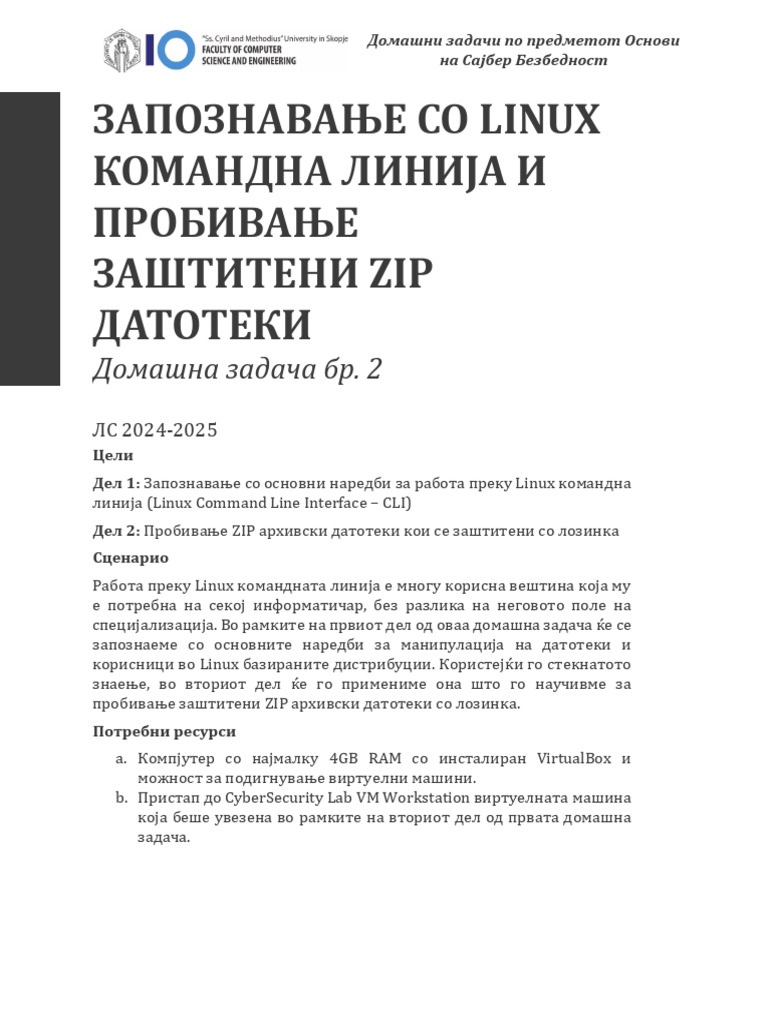 "Ss. Cyril and Methodius" University in Skopje
FACULTY OF COMPUTER SCIENCE AND ENGINEERING

Домашни задачи по предметот Основи на Сајбер Безбедност

ЗАПОЗНАВАЊЕ СО LINUX КОМАНДНА ЛИНИЈА И ПРОБИВАЊЕ ЗАШТИТЕНИ ZIP ДАТОТЕКИ

Домашна задача бр. 2

ЛС 2024-2025

Цели

Дел 1: Запознавање со основни наредби за работа преку Linux командна линија (Linux Command Line Interface – CLI)

Дел 2: Пробивање ZIP архивски датотеки кои се заштитени со лозинка

Сценарио

Работа преку Linux командната линија е многу корисна вештина која му е потребна на секој информатичар, без разлика на неговото поле на специјализација. Во рамките на првиот дел од оваа домашна задача ќе се запознаеме со основните наредби за манипулација на датотеки и корисници во Linux базираните дистрибуции. Користејќи го стекнатото знаење, во вториот дел ќе го примениме она што го научивме за пробивање заштитени ZIP архивски датотеки со лозинка.

Потребни ресурси

a. Компјутер со најмалку 4GB RAM со инсталиран VirtualBox и можност за подигнување виртуелни машини.
b. Пристап до CyberSecurity Lab VM Workstation виртуелната машина која беше увезена во рамките на вториот дел од првата домашна задача.